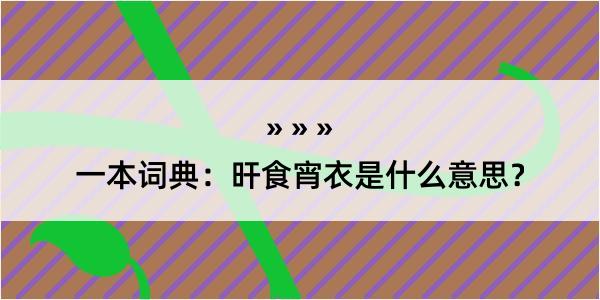 » » »

一本词典：旰食宵衣是什么意思？